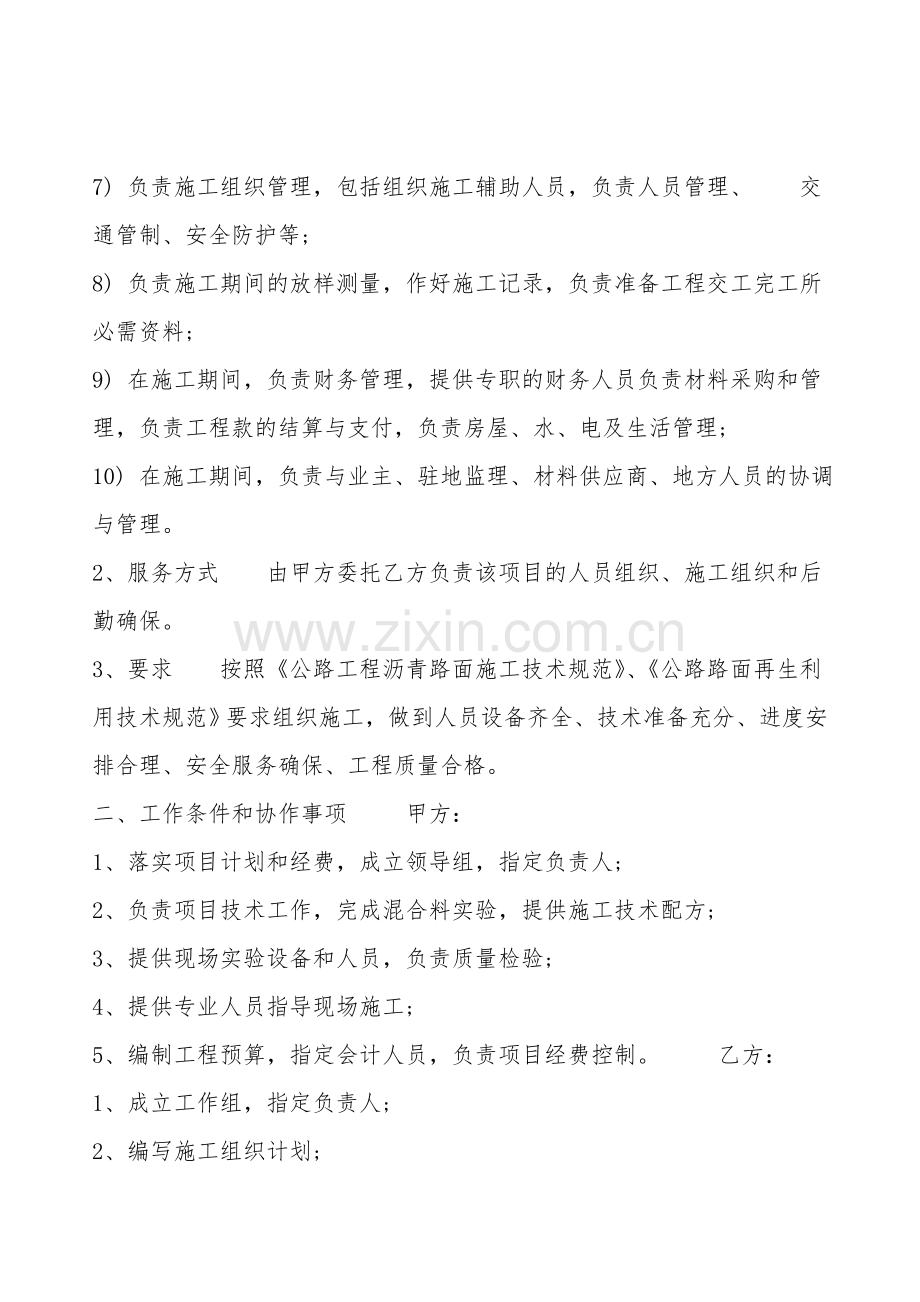 7）负责施工组织管理，包括组织施工辅助人员，负责人员管理、 交通管制、安全防护等；

8）负责施工期间的放样测量，作好施工记录，负责准备工程交工完工所必需资料；

9）在施工期间，负责财务管理，提供专职的财务人员负责材料采购和管理，负责工程款的结算与支付，负责房屋、水、电及生活管理；

10）在施工期间，负责与业主、驻地监理、材料供应商、地方人员的协调与管理。

2、服务方式 由甲方委托乙方负责该项目的人员组织、施工组织和后勤确保。

3、要求 按照《公路工程沥青路面施工技术规范》、《公路路面再生利用技术规范》要求组织施工，做到人员设备齐全、技术准备充分、进度安排合理、安全服务确保、工程质量合格。

二、工作条件和协作事项 甲方：

1、落实项目计划和经费，成立领导组，指定负责人；

2、负责项目技术工作，完成混合料实验，提供施工技术配方；

3、提供现场实验设备和人员，负责质量检验；

4、提供专业人员指导现场施工；

5、编制工程预算，指定会计人员，负责项目经费控制。 乙方：

1、成立工作组，指定负责人；

2、编写施工组织计划；

www.zixin.com.cn